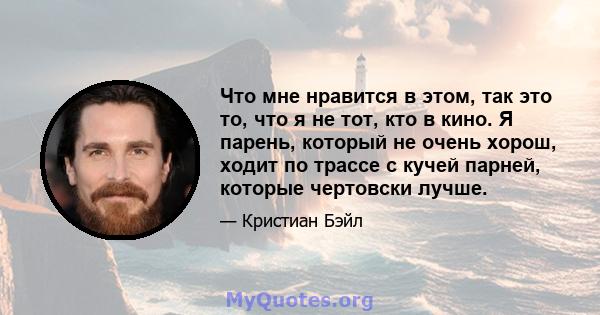 Что мне нравится в этом, так это то, что я не тот, кто в кино. Я парень, который не очень хорош, ходит по трассе с кучей парней, которые чертовски лучше.

— Кристиан Бэйл

MyQuotes.org